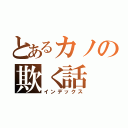 とあるカノの欺く話
インデックス